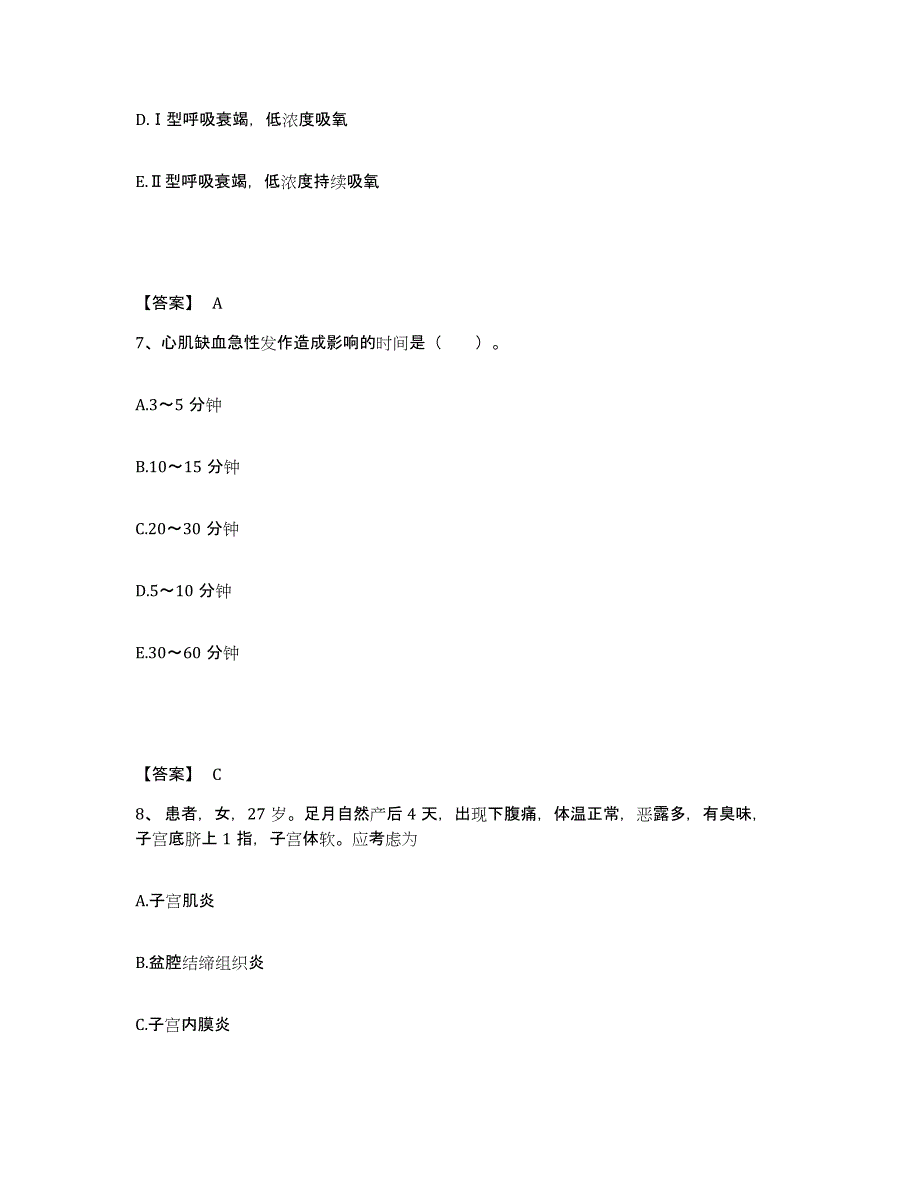 D.Ⅰ型呼吸衰竭，低浓度吸氧

E.Ⅱ型呼吸衰竭，低浓度持续吸氧

【答案】 A

7、心肌缺血急性发作造成影响的时间是（　　）。

A.3～5 分钟

B.10～15 分钟

C.20～30 分钟

D.5～10 分钟

E.30～60 分钟

【答案】 C

8、患者，女，27 岁。足月自然产后 4 天，出现下腹痛，体温正常，恶露多，有臭味，子宫底脐上 1 指，子宫体软。应考虑为

A.子宫肌炎

B.盆腔结缔组织炎

C.子宫内膜炎